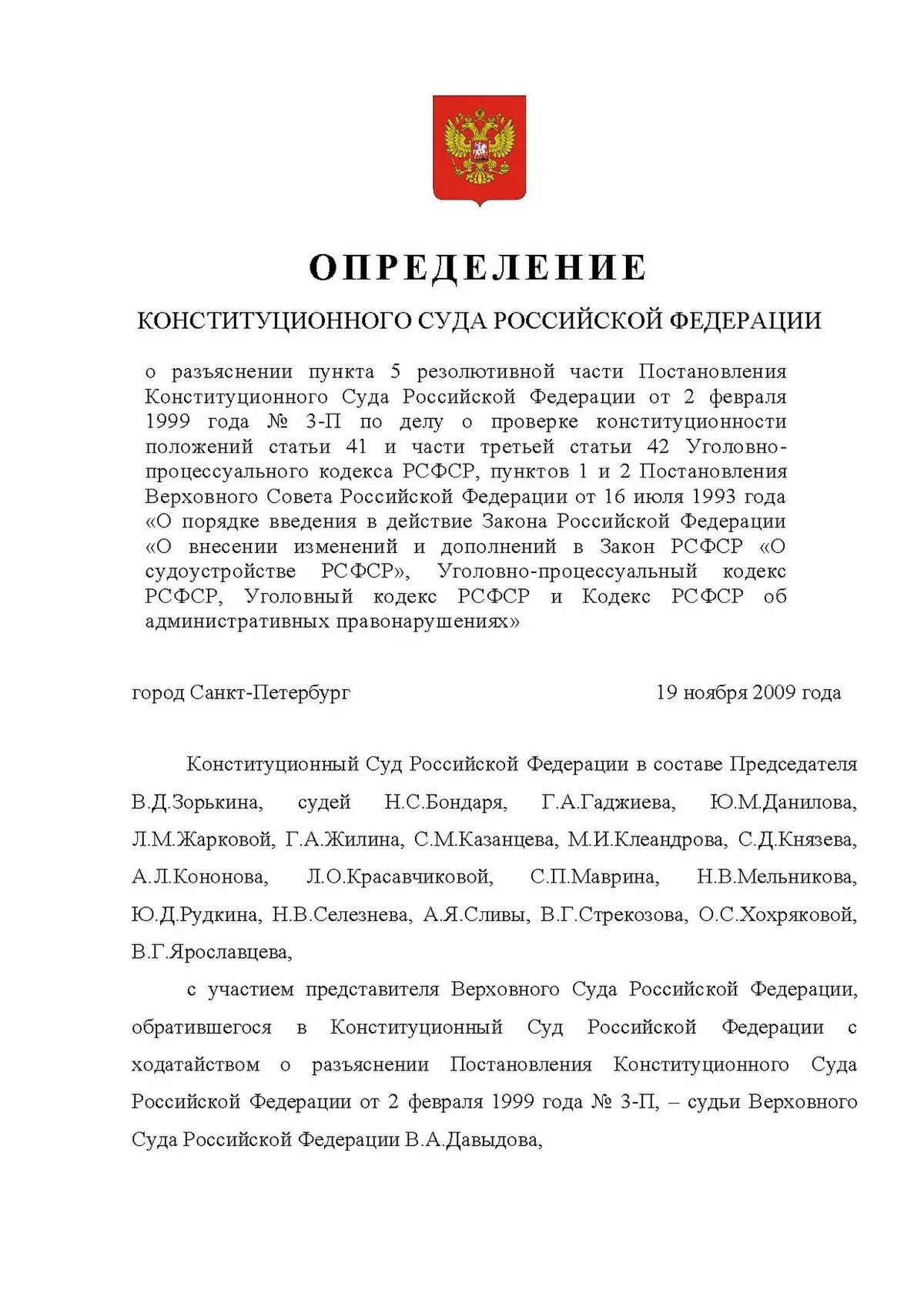 ОПРЕДЕЛЕНИЕ

КОНСТИТУЦИОННОГО СУДА РОССИЙСКОЙ ФЕДЕРАЦИИ

о разъяснении пункта 5 резолютивной части Постановления Конституционного Суда Российской Федерации от 2 февраля 1999 года № 3-П по делу о проверке конституционности положений статьи 41 и части третьей статьи 42 Уголовно-процессуального кодекса РСФСР, пунктов 1 и 2 Постановления Верховного Совета Российской Федерации от 16 июля 1993 года «О порядке введения в действие Закона Российской Федерации «О внесении изменений и дополнений в Закон РСФСР «О судоустройстве РСФСР», Уголовно-процессуальный кодекс РСФСР, Уголовный кодекс РСФСР и Кодекс РСФСР об административных правонарушениях»

город Санкт-Петербург 19 ноября 2009 года

Конституционный Суд Российской Федерации в составе Председателя В.Д.Зорькина, судей Н.С.Бондаря, Г.А.Гаджиева, Ю.М.Данилова, Л.М.Жарковой, Г.А.Жилина, С.М.Казанцева, М.И.Клеандрова, С.Д.Князева, А.Л.Кононова, Л.О.Красавчиковой, С.П.Маврина, Н.В.Мельникова, Ю.Д.Рудкина, Н.В.Селезнева, А.Я.Сливы, В.Г.Стрекозова, О.С.Хохряковой, В.Г.Ярославцева,

с участием представителя Верховного Суда Российской Федерации, обратившегося в Конституционный Суд Российской Федерации с ходатайством о разъяснении Постановления Конституционного Суда Российской Федерации от 2 февраля 1999 года № 3-П, – судьи Верховного Суда Российской Федерации В.А.Давыдова,